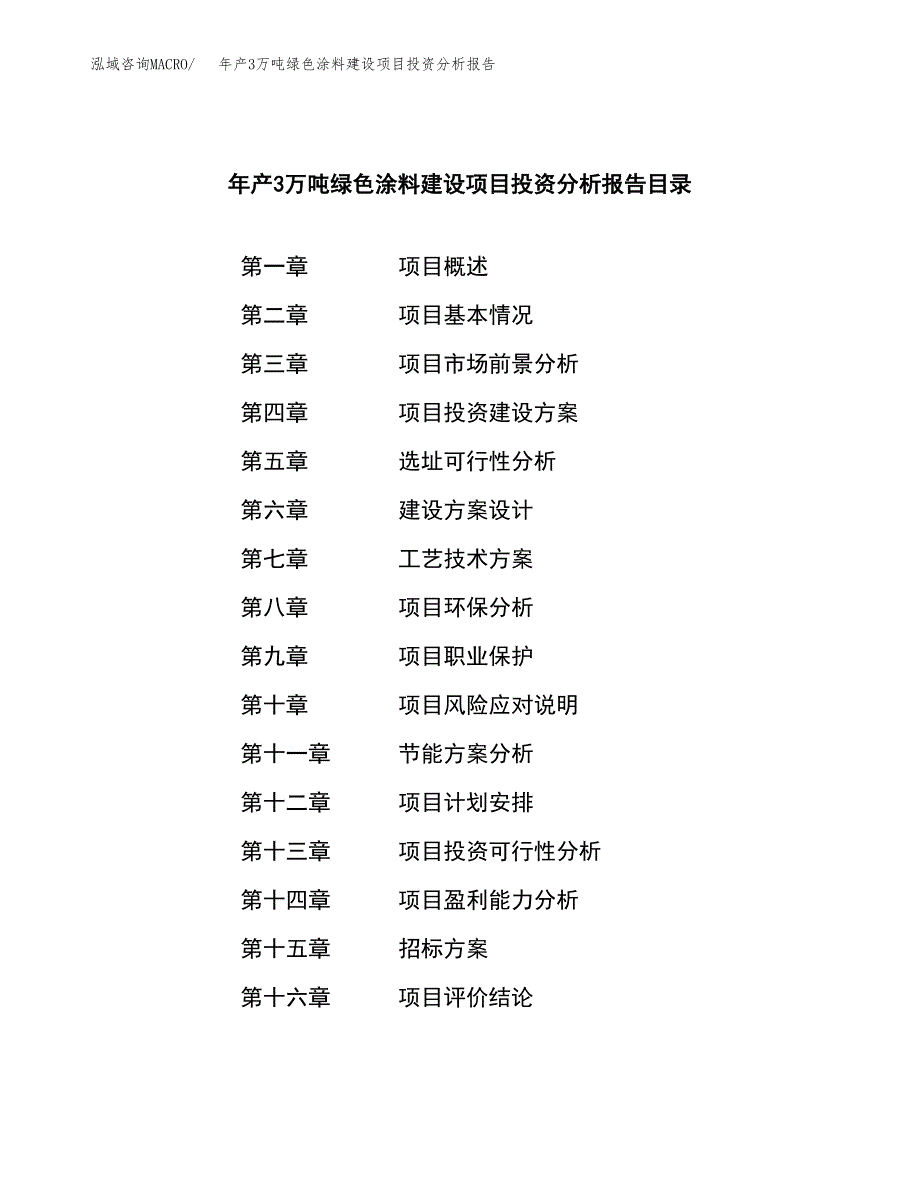 泓域咨询MACRO/　年产3万吨绿色涂料建设项目投资分析报告

年产3万吨绿色涂料建设项目投资分析报告目录

第一章　项目概述
第二章　项目基本情况
第三章　项目市场前景分析
第四章　项目投资建设方案
第五章　选址可行性分析
第六章　建设方案设计
第七章　工艺技术方案
第八章　项目环保分析
第九章　项目职业保护
第十章　项目风险应对说明
第十一章　节能方案分析
第十二章　项目计划安排
第十三章　项目投资可行性分析
第十四章　项目盈利能力分析
第十五章　招标方案
第十六章　项目评价结论